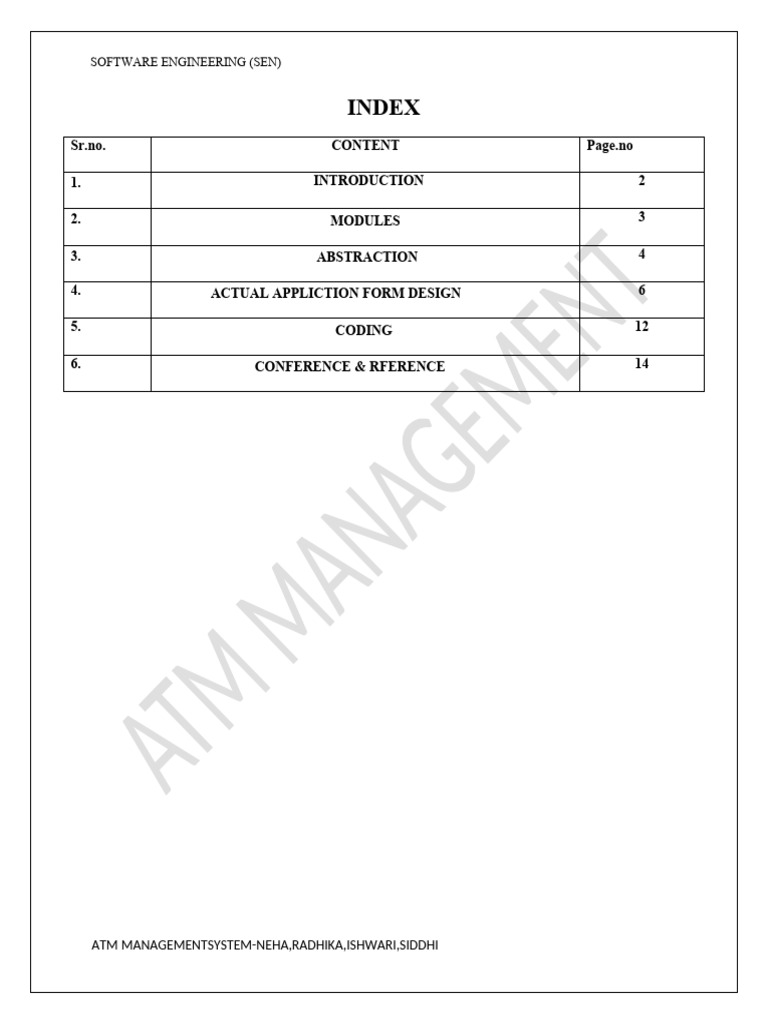 SOFTWARE ENGINEERING (SEN)

INDEX

| Sr.no. | CONTENT | Page.no |
|---|---|---|
| 1. | INTRODUCTION | 2 |
| 2. | MODULES | 3 |
| 3. | ABSTRACTION | 4 |
| 4. | ACTUAL APPLICTION FORM DESIGN | 6 |
| 5. | CODING | 12 |
| 6. | CONFERENCE & RFERENCE | 14 |

ATM MANAGEMENT

ATM MANAGEMENTSYSTEM-NEHA,RADHIKA,ISHWARI,SIDDHI